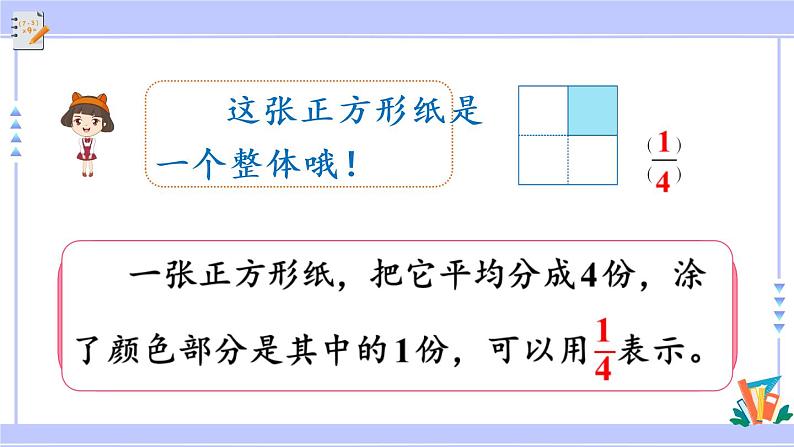 这张正方形纸是一个整体哦！

$\frac{(1)}{(4)}$

一张正方形纸，把它平均分成4份，涂了颜色部分是其中的1份，可以用$\frac{1}{4}$表示。